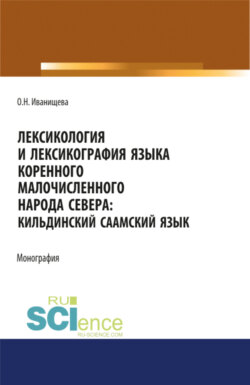 О.Н. Иванищева

ЛЕКСИКОЛОГИЯ И ЛЕКСИКОГРАФИЯ ЯЗЫКА КОРЕННОГО МАЛОЧИСЛЕННОГО НАРОДА СЕВЕРА: КИЛЬДИНСКИЙ СААМСКИЙ ЯЗЫК

Монография

RU SCIence
RU-SCIENCE.COM